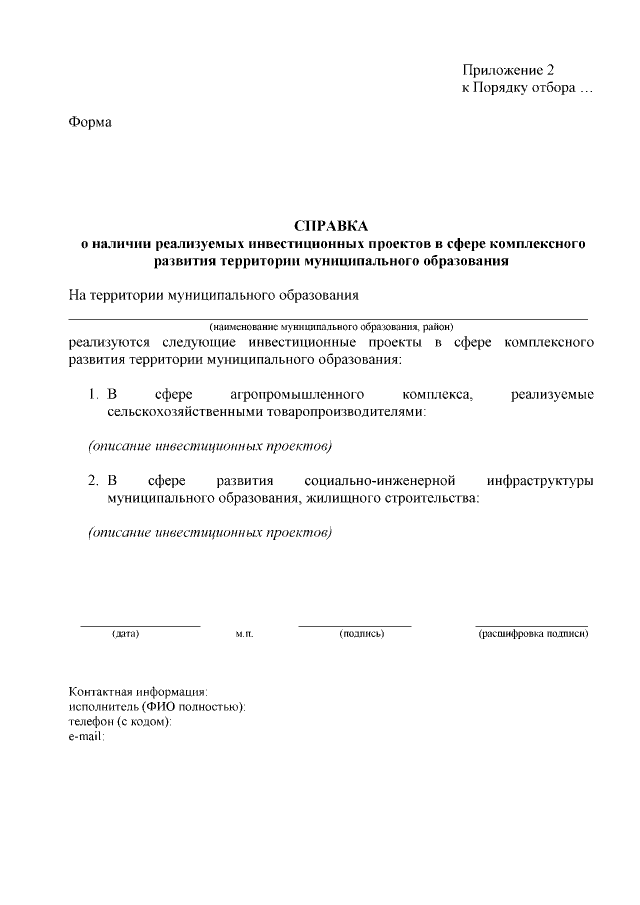 Приложение 2
к Порядку отбора …

Форма

СПРАВКА
о наличии реализуемых инвестиционных проектов в сфере комплексного развития территории муниципального образования

На территории муниципального образования
(наименование муниципального образования, район)
реализуются следующие инвестиционные проекты в сфере комплексного развития территории муниципального образования:

1. В сфере агропромышленного комплекса, реализуемые сельскохозяйственными товаропроизводителями:

(описание инвестиционных проектов)

2. В сфере развития социально-инженерной инфраструктуры муниципального образования, жилищного строительства:

(описание инвестиционных проектов)

(дата) м.п. (подпись) (расшифровка подписи)

Контактная информация:
исполнитель (ФИО полностью):
телефон (с кодом):
e-mail: